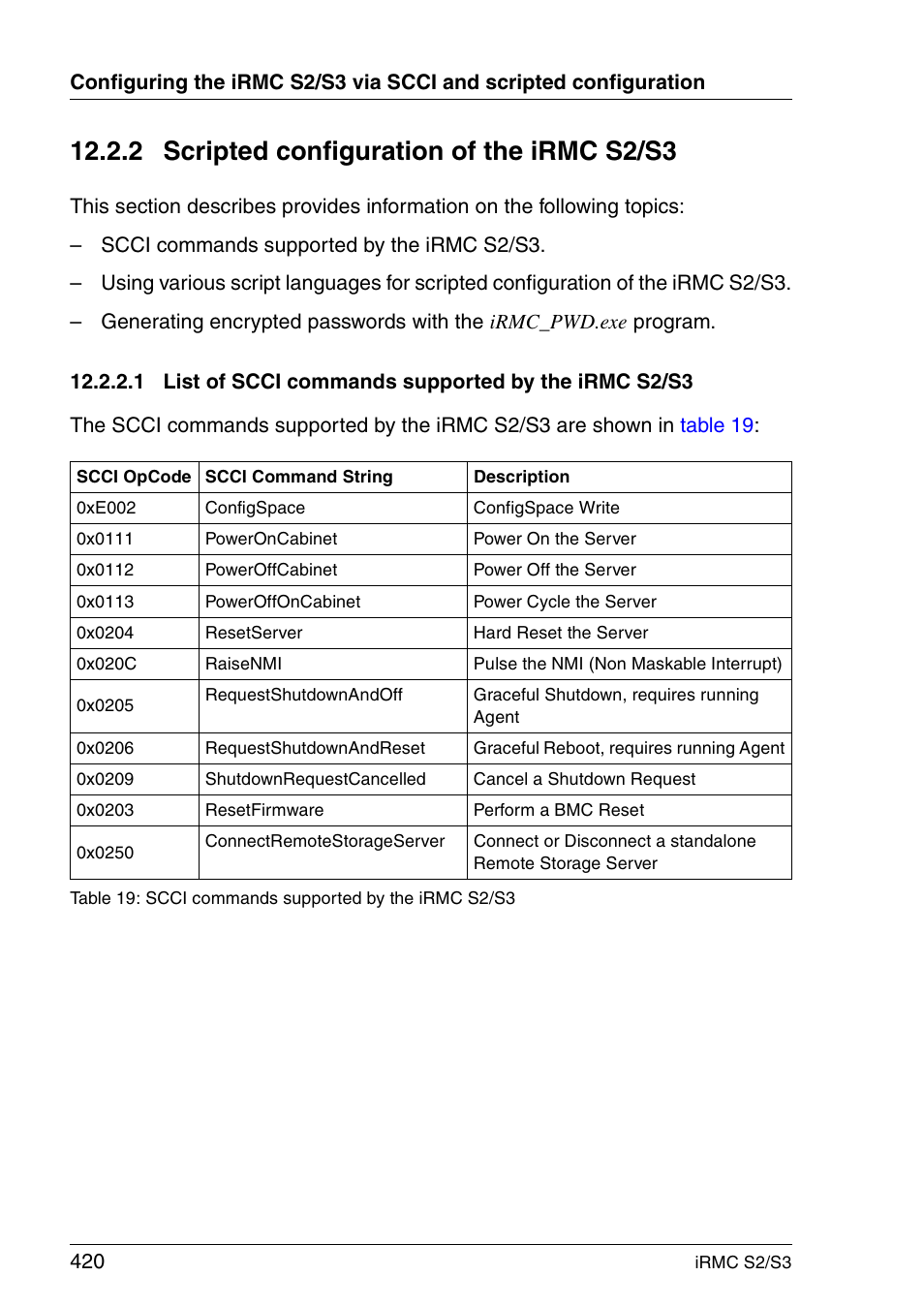 Configuring the iRMC S2/S3 via SCCI and scripted configuration

12.2.2 Scripted configuration of the iRMC S2/S3

This section describes provides information on the following topics:

– SCCI commands supported by the iRMC S2/S3.

– Using various script languages for scripted configuration of the iRMC S2/S3.

– Generating encrypted passwords with the iRMC_PWD.exe program.

12.2.2.1 List of SCCI commands supported by the iRMC S2/S3

The SCCI commands supported by the iRMC S2/S3 are shown in table 19:

| SCCI OpCode | SCCI Command String | Description |
|---|---|---|
| 0xE002 | ConfigSpace | ConfigSpace Write |
| 0x0111 | PowerOnCabinet | Power On the Server |
| 0x0112 | PowerOffCabinet | Power Off the Server |
| 0x0113 | PowerOffOnCabinet | Power Cycle the Server |
| 0x0204 | ResetServer | Hard Reset the Server |
| 0x020C | RaiseNMI | Pulse the NMI (Non Maskable Interrupt) |
| 0x0205 | RequestShutdownAndOff | Graceful Shutdown, requires running Agent |
| 0x0206 | RequestShutdownAndReset | Graceful Reboot, requires running Agent |
| 0x0209 | ShutdownRequestCancelled | Cancel a Shutdown Request |
| 0x0203 | ResetFirmware | Perform a BMC Reset |
| 0x0250 | ConnectRemoteStorageServer | Connect or Disconnect a standalone Remote Storage Server |

Table 19: SCCI commands supported by the iRMC S2/S3

420 iRMC S2/S3